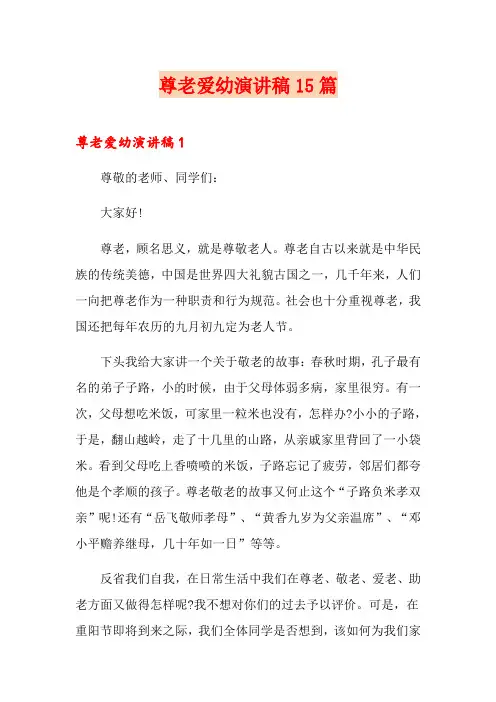 尊老爱幼演讲稿15篇

尊老爱幼演讲稿1

尊敬的老师、同学们：

大家好!

尊老，顾名思义，就是尊敬老人。尊老自古以来就是中华民族的传统美德，中国是世界四大礼貌古国之一，几千年来，人们一向把尊老作为一种职责和行为规范。社会也十分重视尊老，我国还把每年农历的九月初九定为老人节。

下头我给大家讲一个关于敬老的故事：春秋时期，孔子最有名的弟子子路，小的时候，由于父母体弱多病，家里很穷。有一次，父母想吃米饭，可家里一粒米也没有，怎样办?小小的子路，于是，翻山越岭，走了十几里的山路，从亲戚家里背回了一小袋米。看到父母吃上香喷喷的米饭，子路忘记了疲劳，邻居们都夸他是个孝顺的孩子。尊老敬老的故事又何止这个“子路负米孝双亲”呢!还有“岳飞敬师孝母”、“黄香九岁为父亲温席”、“邓小平赡养继母，几十年如一日”等等。

反省我们自我，在日常生活中我们在尊老、敬老、爱老、助老方面又做得怎样呢?我不想对你们的过去予以评价。可是，在重阳节即将到来之际，我们全体同学是否想到，该如何为我们家